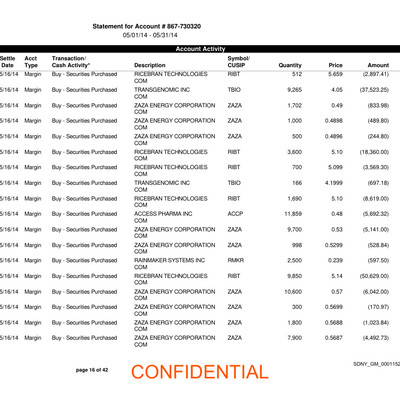 Statement for Account # 867-730320
05/01/14 - 05/31/14

Account Activity

| Settle Date | Acct Type | Transaction/ Cash Activity* | Description | Symbol/ CUSIP | Quantity | Price | Amount |
|---|---|---|---|---|---|---|---|
| 5/16/14 | Margin | Buy - Securities Purchased | RICEBRAN TECHNOLOGIES COM | RIBT | 512 | 5.659 | (2,897.41) |
| 5/16/14 | Margin | Buy - Securities Purchased | TRANSGENOMIC INC COM | TBIO | 9,265 | 4.05 | (37,523.25) |
| 5/16/14 | Margin | Buy - Securities Purchased | ZAZA ENERGY CORPORATION COM | ZAZA | 1,702 | 0.49 | (833.98) |
| 5/16/14 | Margin | Buy - Securities Purchased | ZAZA ENERGY CORPORATION COM | ZAZA | 1,000 | 0.4898 | (489.80) |
| 5/16/14 | Margin | Buy - Securities Purchased | ZAZA ENERGY CORPORATION COM | ZAZA | 500 | 0.4896 | (244.80) |
| 5/16/14 | Margin | Buy - Securities Purchased | RICEBRAN TECHNOLOGIES COM | RIBT | 3,600 | 5.10 | (18,360.00) |
| 5/16/14 | Margin | Buy - Securities Purchased | RICEBRAN TECHNOLOGIES COM | RIBT | 700 | 5.099 | (3,569.30) |
| 5/16/14 | Margin | Buy - Securities Purchased | TRANSGENOMIC INC COM | TBIO | 166 | 4.1999 | (697.18) |
| 5/16/14 | Margin | Buy - Securities Purchased | RICEBRAN TECHNOLOGIES COM | RIBT | 1,690 | 5.10 | (8,619.00) |
| 5/16/14 | Margin | Buy - Securities Purchased | ACCESS PHARMA INC COM | ACCP | 11,859 | 0.48 | (5,692.32) |
| 5/16/14 | Margin | Buy - Securities Purchased | ZAZA ENERGY CORPORATION COM | ZAZA | 9,700 | 0.53 | (5,141.00) |
| 5/16/14 | Margin | Buy - Securities Purchased | ZAZA ENERGY CORPORATION COM | ZAZA | 998 | 0.5299 | (528.84) |
| 5/16/14 | Margin | Buy - Securities Purchased | RAINMAKER SYSTEMS INC COM | RMKR | 2,500 | 0.239 | (597.50) |
| 5/16/14 | Margin | Buy - Securities Purchased | RICEBRAN TECHNOLOGIES COM | RIBT | 9,850 | 5.14 | (50,629.00) |
| 5/16/14 | Margin | Buy - Securities Purchased | ZAZA ENERGY CORPORATION COM | ZAZA | 10,600 | 0.57 | (6,042.00) |
| 5/16/14 | Margin | Buy - Securities Purchased | ZAZA ENERGY CORPORATION COM | ZAZA | 300 | 0.5699 | (170.97) |
| 5/16/14 | Margin | Buy - Securities Purchased | ZAZA ENERGY CORPORATION COM | ZAZA | 1,800 | 0.5688 | (1,023.84) |
| 5/16/14 | Margin | Buy - Securities Purchased | ZAZA ENERGY CORPORATION COM | ZAZA | 7,900 | 0.5687 | (4,492.73) |

page 16 of 42
CONFIDENTIAL
SDNY_GM_0001152